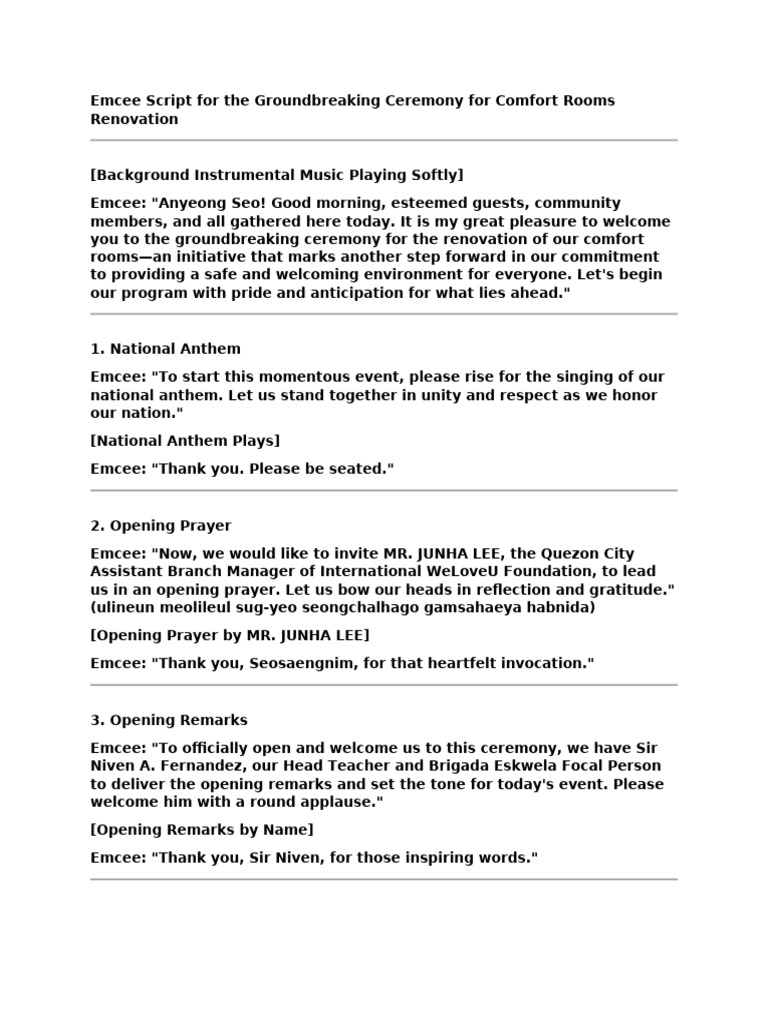 Emcee Script for the Groundbreaking Ceremony for Comfort Rooms Renovation

[Background Instrumental Music Playing Softly]

Emcee: "Anyeong Seo! Good morning, esteemed guests, community members, and all gathered here today. It is my great pleasure to welcome you to the groundbreaking ceremony for the renovation of our comfort rooms—an initiative that marks another step forward in our commitment to providing a safe and welcoming environment for everyone. Let's begin our program with pride and anticipation for what lies ahead."

1. National Anthem

Emcee: "To start this momentous event, please rise for the singing of our national anthem. Let us stand together in unity and respect as we honor our nation."

[National Anthem Plays]

Emcee: "Thank you. Please be seated."

2. Opening Prayer

Emcee: "Now, we would like to invite MR. JUNHA LEE, the Quezon City Assistant Branch Manager of International WeLoveU Foundation, to lead us in an opening prayer. Let us bow our heads in reflection and gratitude." (ulineun meolileul sug-yeo seongchalhago gamsahaeya habnida)

[Opening Prayer by MR. JUNHA LEE]

Emcee: "Thank you, Seosaengnim, for that heartfelt invocation."

3. Opening Remarks

Emcee: "To officially open and welcome us to this ceremony, we have Sir Niven A. Fernandez, our Head Teacher and Brigada Eskwela Focal Person to deliver the opening remarks and set the tone for today's event. Please welcome him with a round applause."

[Opening Remarks by Name]

Emcee: "Thank you, Sir Niven, for those inspiring words."